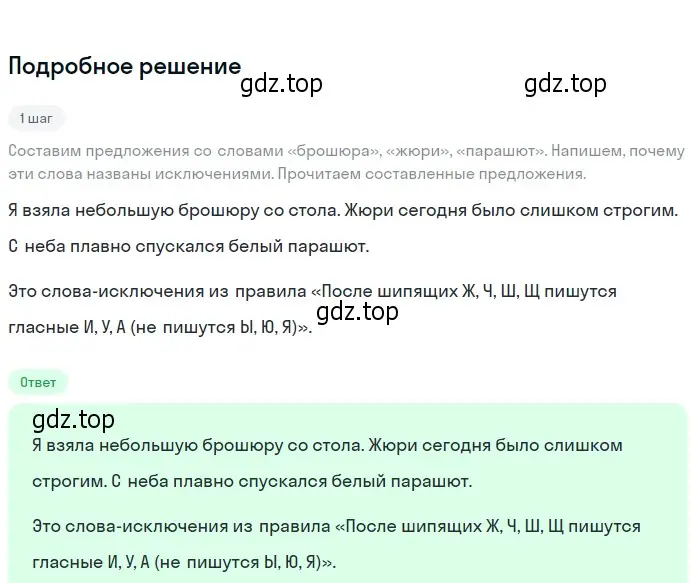 Подробное решение

gdz.top gdz.top

1 шаг

Составим предложения со словами «брошюра», «жюри», «парашют». Напишем, почему эти слова названы исключениями. Прочитаем составленные предложения.

Я взяла небольшую брошюру со стола. Жюри сегодня было слишком строгим. С неба плавно спускался белый парашют.

Это слова-исключения из правила «После шипящих Ж, Ч, Ш, Щ пишутся гласные И, У, А (не пишутся Ы, Ю, Я)».

gdz.top

Ответ

gdz.top

Я взяла небольшую брошюру со стола. Жюри сегодня было слишком строгим. С неба плавно спускался белый парашют.

Это слова-исключения из правила «После шипящих Ж, Ч, Ш, Щ пишутся гласные И, У, А (не пишутся Ы, Ю, Я)».